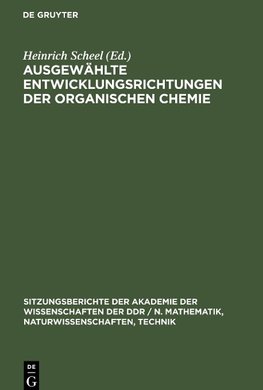 DE GRUYTER

Heinrich Scheel (Ed.)
AUSGEWÄHLTE ENTWICKLUNGSRICHTUNGEN DER ORGANISCHEN CHEMIE

SITZUNGSBERICHTE DER AKADEMIE DER WISSENSCHAFTEN DER DDR / N. MATHEMATIK, NATURWISSENSCHAFTEN, TECHNIK

DE
G